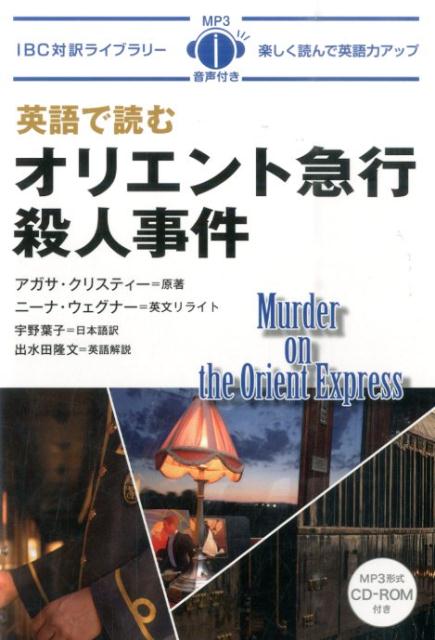 IBC対訳ライブラリー

MP3

音声付き

楽しく読んで英語力アップ

英語で読む
オリエント急行殺人事件

アガサ・クリスティー=原著
ニーナ・ウェグナー=英文リライト
宇野葉子=日本語訳
出水田隆文=英語解説

Murder on the Orient Express

MP3形式 CD-ROM 付き